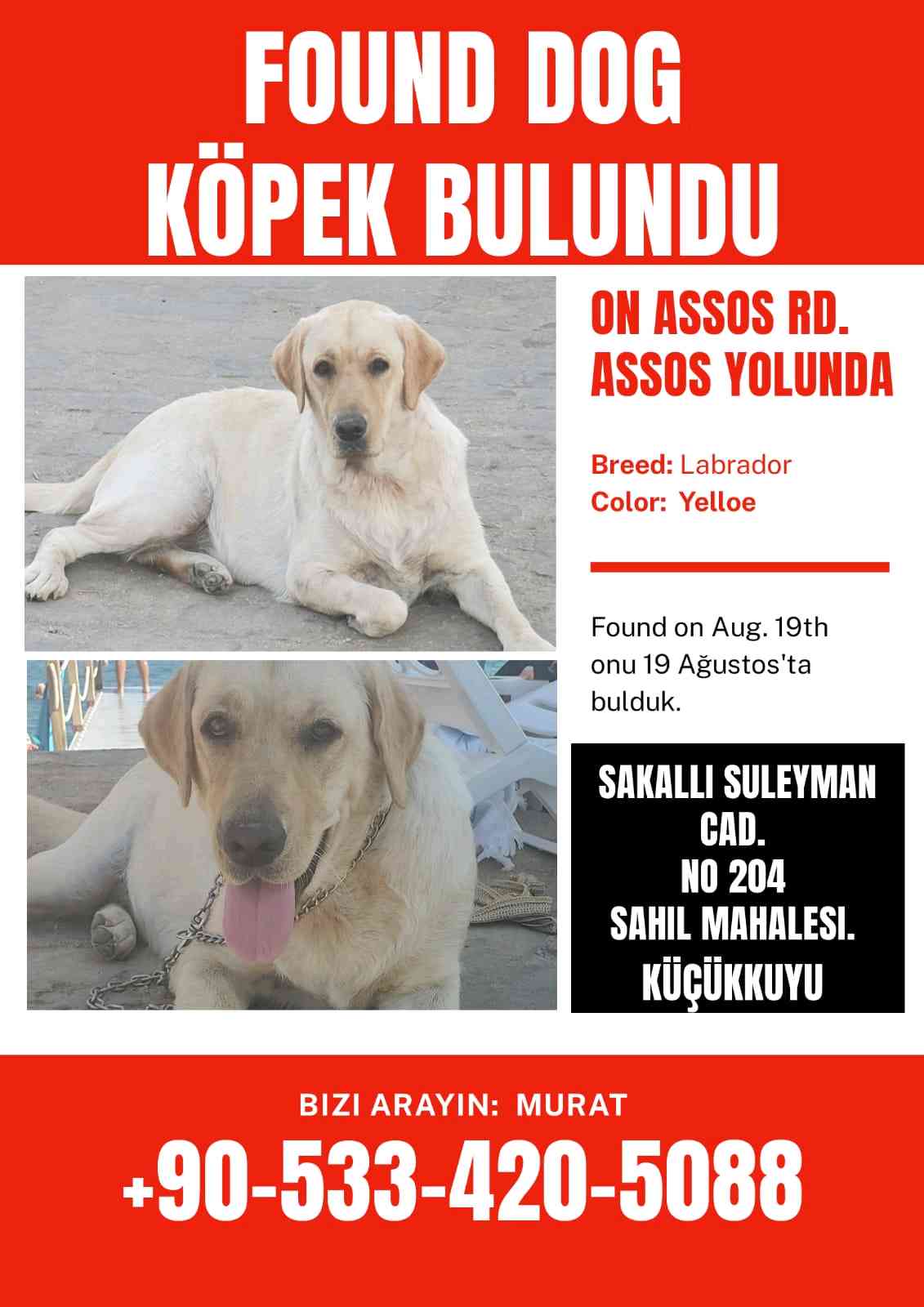 FOUND DOG
KÖPEK BULUNDU

ON ASSOS RD.
ASSOS YOLUNDA

Breed: Labrador
Color: Yelloe

Found on Aug. 19th
onu 19 Ağustos'ta bulduk.

SAKALLI SULEYMAN CAD.
NO 204
SAHIL MAHALESI.
KÜÇÜKKUYU

BIZI ARAYIN: MURAT
+90-533-420-5088